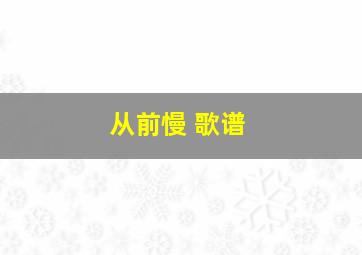 从前慢 歌谱